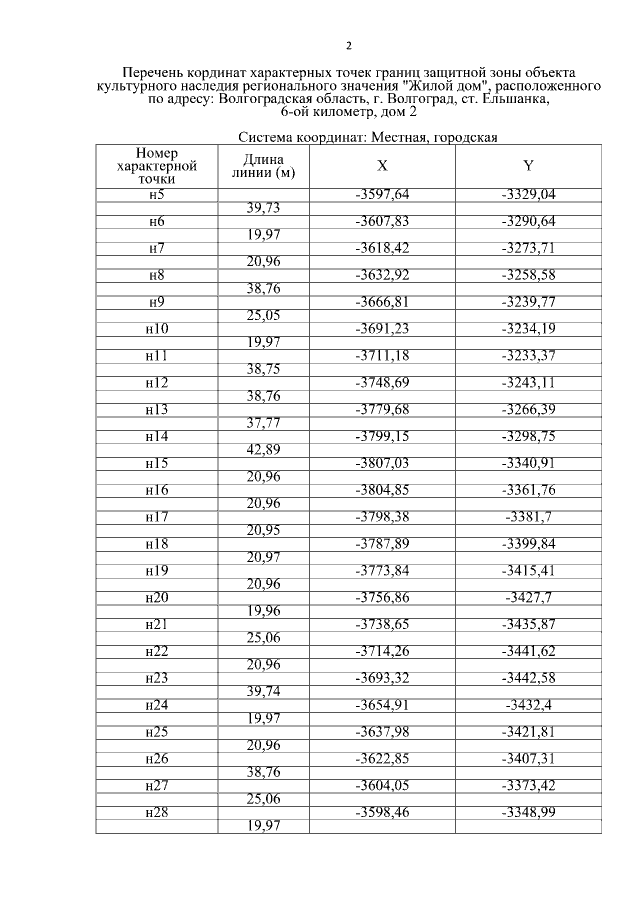 2

Перечень кординат характерных точек границ защитной зоны объекта культурного наследия регионального значения "Жилой дом", расположенного по адресу: Волгоградская область, г. Волгоград, ст. Ельшанка, 6-ой километр, дом 2

Система координат: Местная, городская

| Номер характерной точки | Длина линии (м) | X | Y |
|---|---|---|---|
| н5 | | -3597,64 | -3329,04 |
| | 39,73 | | |
| н6 | | -3607,83 | -3290,64 |
| | 19,97 | | |
| н7 | | -3618,42 | -3273,71 |
| | 20,96 | | |
| н8 | | -3632,92 | -3258,58 |
| | 38,76 | | |
| н9 | | -3666,81 | -3239,77 |
| | 25,05 | | |
| н10 | | -3691,23 | -3234,19 |
| | 19,97 | | |
| н11 | | -3711,18 | -3233,37 |
| | 38,75 | | |
| н12 | | -3748,69 | -3243,11 |
| | 38,76 | | |
| н13 | | -3779,68 | -3266,39 |
| | 37,77 | | |
| н14 | | -3799,15 | -3298,75 |
| | 42,89 | | |
| н15 | | -3807,03 | -3340,91 |
| | 20,96 | | |
| н16 | | -3804,85 | -3361,76 |
| | 20,96 | | |
| н17 | | -3798,38 | -3381,7 |
| | 20,95 | | |
| н18 | | -3787,89 | -3399,84 |
| | 20,97 | | |
| н19 | | -3773,84 | -3415,41 |
| | 20,96 | | |
| н20 | | -3756,86 | -3427,7 |
| | 19,96 | | |
| н21 | | -3738,65 | -3435,87 |
| | 25,06 | | |
| н22 | | -3714,26 | -3441,62 |
| | 20,96 | | |
| н23 | | -3693,32 | -3442,58 |
| | 39,74 | | |
| н24 | | -3654,91 | -3432,4 |
| | 19,97 | | |
| н25 | | -3637,98 | -3421,81 |
| | 20,96 | | |
| н26 | | -3622,85 | -3407,31 |
| | 38,76 | | |
| н27 | | -3604,05 | -3373,42 |
| | 25,06 | | |
| н28 | | -3598,46 | -3348,99 |
| | 19,97 | | |